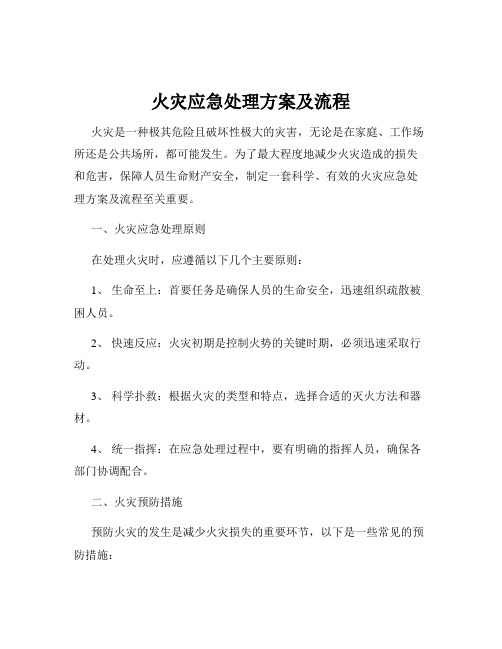 火灾应急处理方案及流程

火灾是一种极其危险且破坏性极大的灾害，无论是在家庭、工作场所还是公共场所，都可能发生。为了最大程度地减少火灾造成的损失和危害，保障人员生命财产安全，制定一套科学、有效的火灾应急处理方案及流程至关重要。

一、火灾应急处理原则

在处理火灾时，应遵循以下几个主要原则：

1、 生命至上：首要任务是确保人员的生命安全，迅速组织疏散被困人员。

2、 快速反应：火灾初期是控制火势的关键时期，必须迅速采取行动。

3、 科学扑救：根据火灾的类型和特点，选择合适的灭火方法和器材。

4、 统一指挥：在应急处理过程中，要有明确的指挥人员，确保各部门协调配合。

二、火灾预防措施

预防火灾的发生是减少火灾损失的重要环节，以下是一些常见的预防措施：